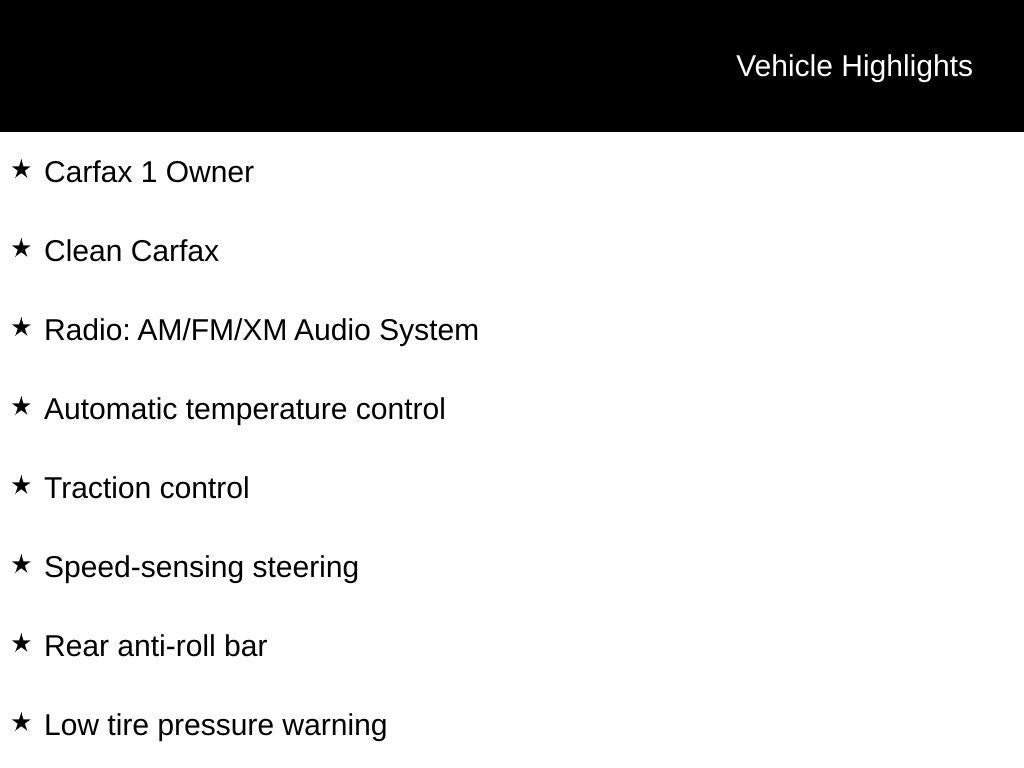 Vehicle Highlights

★ Carfax 1 Owner

★ Clean Carfax

★ Radio: AM/FM/XM Audio System

★ Automatic temperature control

★ Traction control

★ Speed-sensing steering

★ Rear anti-roll bar

★ Low tire pressure warning